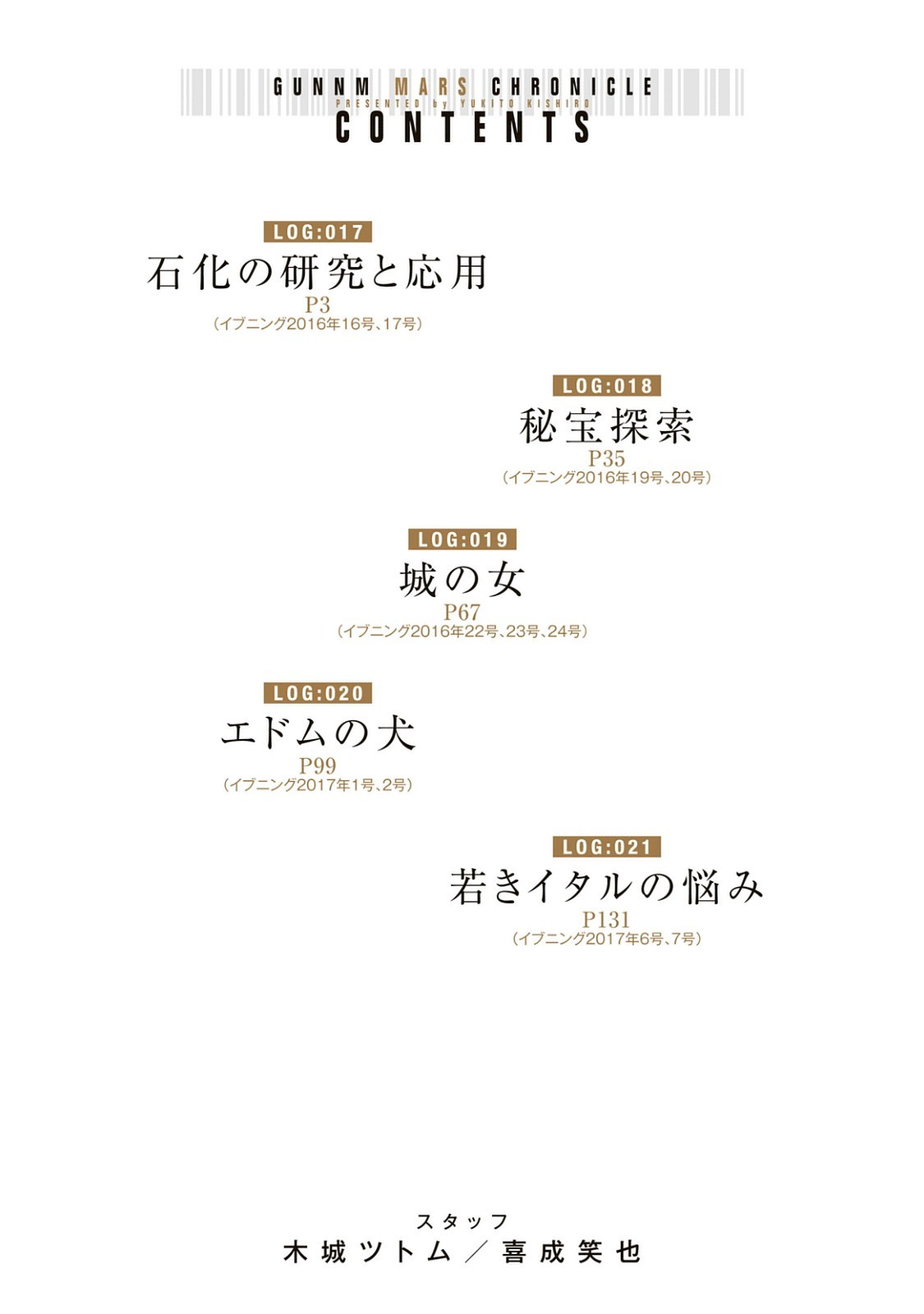 GUNNM MARS CHRONICLE
PRESENTED by YUKITO KISHIRO
CONTENTS

LOG:017
石化の研究と応用
P3
(イブニング2016年16号、17号)

LOG:018
秘宝探索
P35
(イブニング2016年19号、20号)

LOG:019
城の女
P67
(イブニング2016年22号、23号、24号)

LOG:020
エドムの犬
P99
(イブニング2017年1号、2号)

LOG:021
若きイタルの悩み
P131
(イブニング2017年6号、7号)

スタッフ
木城ツトム/喜成笑也